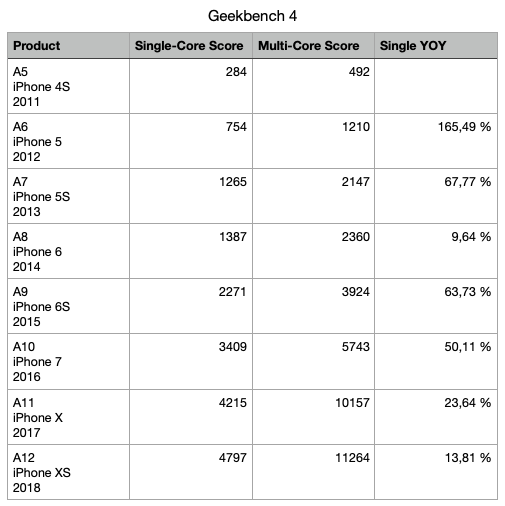 Geekbench 4

| Product | Single-Core Score | Multi-Core Score | Single YOY |
|---|---|---|---|
| A5 iPhone 4S 2011 | 284 | 492 | |
| A6 iPhone 5 2012 | 754 | 1210 | 165,49 % |
| A7 iPhone 5S 2013 | 1265 | 2147 | 67,77 % |
| A8 iPhone 6 2014 | 1387 | 2360 | 9,64 % |
| A9 iPhone 6S 2015 | 2271 | 3924 | 63,73 % |
| A10 iPhone 7 2016 | 3409 | 5743 | 50,11 % |
| A11 iPhone X 2017 | 4215 | 10157 | 23,64 % |
| A12 iPhone XS 2018 | 4797 | 11264 | 13,81 % |